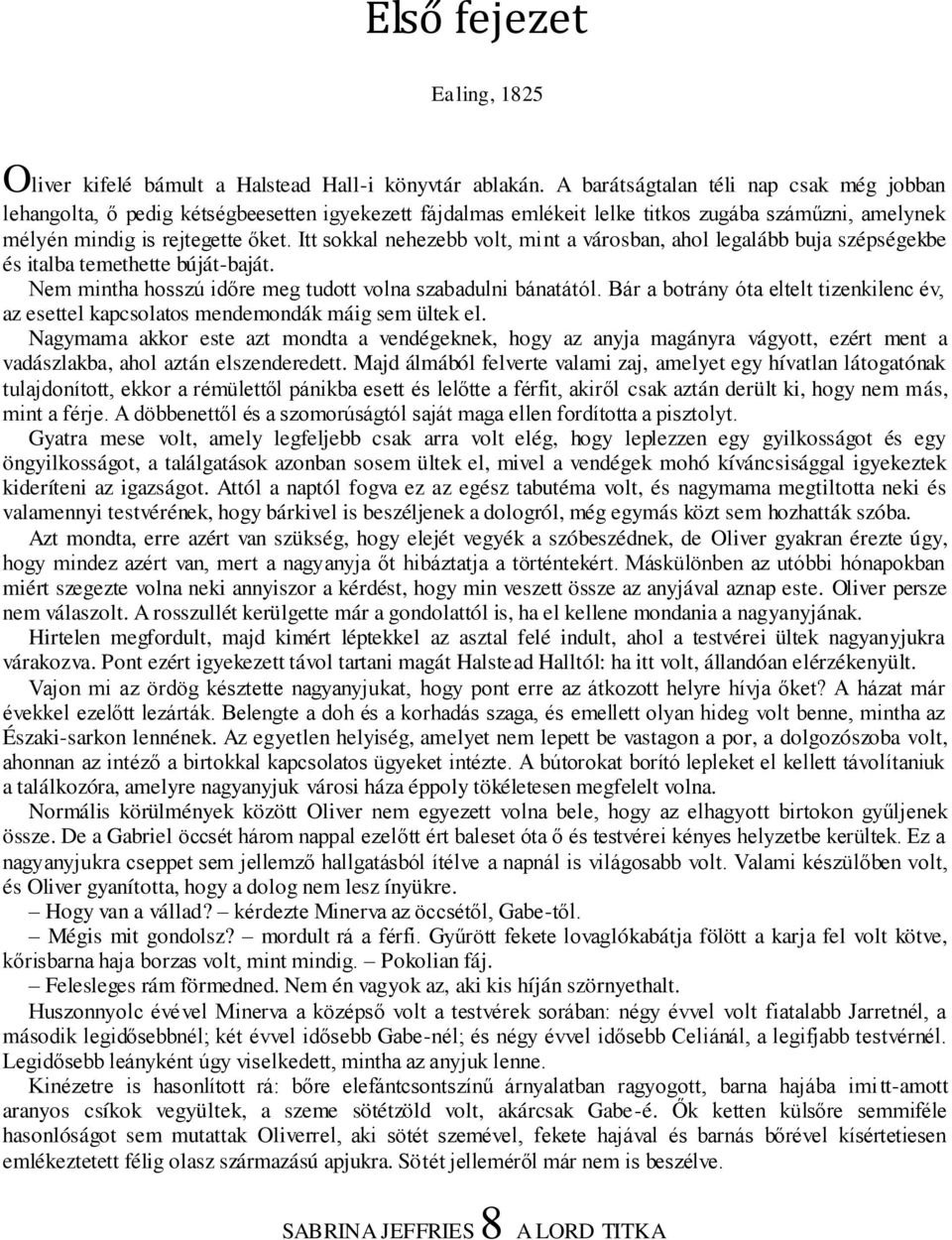 Első fejezet

Ealing, 1825

Oliver kifelé bámult a Halstead Hall-i könyvtár ablakán. A barátságtalan téli nap csak még jobban lehangolta, ő pedig kétségbeesetten igyekezett fájdalmas emlékeit lelke titkos zugába száműzni, amelynek mélyén mindig is rejtegette őket. Itt sokkal nehezebb volt, mint a városban, ahol legalább buja szépségekbe és italba temethette búját-baját.

Nem mintha hosszú időre meg tudott volna szabadulni bánatától. Bár a botrány óta eltelt tizenkilenc év, az esettel kapcsolatos mendemondák máig sem ültek el.

Nagymama akkor este azt mondta a vendégeknek, hogy az anyja magányra vágyott, ezért ment a vadászlakba, ahol aztán elszenderedett. Majd álmából felverte valami zaj, amelyet egy hívatlan látogatónak tulajdonított, ekkor a rémülettől pánikba esett és lelőtte a férfit, akiről csak aztán derült ki, hogy nem más, mint a férje. A döbbenettől és a szomorúságtól saját maga ellen fordította a pisztolyt.

Gyatra mese volt, amely legfeljebb csak arra volt elég, hogy leplezzen egy gyilkosságot és egy öngyilkosságot, a találgatások azonban sosem ültek el, mivel a vendégek mohó kíváncsisággal igyekeztek kideríteni az igazságot. Attól a naptól fogva ez az egész tabutéma volt, és nagymama megtiltotta neki és valamennyi testvérének, hogy bárkivel is beszéljenek a dologról, még egymás közt sem hozhatták szóba.

Azt mondta, erre azért van szükség, hogy elejét vegyék a szóbeszédnek, de Oliver gyakran érezte úgy, hogy mindez azért van, mert a nagyanyja őt hibáztatja a történtekért. Máskülönben az utóbbi hónapokban miért szegezte volna neki annyiszor a kérdést, hogy min veszett össze az anyjával aznap este. Oliver persze nem válaszolt. A rosszullét kerülgette már a gondolattól is, ha el kellene mondania a nagyanyjának.

Hirtelen megfordult, majd kimért léptekkel az asztal felé indult, ahol a testvérei ültek nagyanyjukra várakozva. Pont ezért igyekezett távol tartani magát Halstead Halltól: ha itt volt, állandóan elérzékenyült.

Vajon mi az ördög késztette nagyanyjukat, hogy pont erre az átkozott helyre hívja őket? A házat már évekkel ezelőtt lezárták. Belengte a doh és a korhadás szaga, és emellett olyan hideg volt benne, mintha az Északi-sarkon lennének. Az egyetlen helyiség, amelyet nem lepett be vastagon a por, a dolgozószoba volt, ahonnan az intéző a birtokkal kapcsolatos ügyeket intézte. A bútorokat borító lepleket el kellett távolítaniuk a találkozóra, amelyre nagyanyjuk városi háza éppoly tökéletesen megfelelt volna.

Normális körülmények között Oliver nem egyezett volna bele, hogy az elhagyott birtokon gyűljenek össze. De a Gabriel öccsét három nappal ezelőtt ért baleset óta ő és testvérei kényes helyzetbe kerültek. Ez a nagyanyjukra cseppet sem jellemző hallgatásból ítélve a napnál is világosabb volt. Valami készülőben volt, és Oliver gyanította, hogy a dolog nem lesz ínyükre.

– Hogy van a vállad? – kérdezte Minerva az öccsétől, Gabe-től.

– Mégis mit gondolsz? – mordult rá a férfi. Gyűrött fekete lovaglókabátja fölött a karja fel volt kötve, kőrisbarna haja borzas volt, mint mindig. – Pokolian fáj.

– Felesleges rám förmedned. Nem én vagyok az, aki kis híján szörnyethalt.

Huszonnyolc évével Minerva a középső volt a testvérek sorában: négy évvel volt fiatalabb Jarretnél, a második legidősebbnél; két évvel idősebb Gabe-nél; és négy évvel idősebb Celiánál, a legifjabb testvérnél. Legidősebb leányként úgy viselkedett, mintha az anyjuk lenne.

Kinézetre is hasonlított rá: bőre elefántcsontszínű árnyalatban ragyogott, barna hajába imitt-amott aranyos csíkok vegyültek, a szeme sötétzöld volt, akárcsak Gabe-é. Ők ketten külsőre semmiféle hasonlóságot sem mutattak Oliverrel, aki sötét szemével, fekete hajával és barnás bőrével kísértetiesen emlékeztetett félig olasz származású apjukra. Sötét jelleméről már nem is beszélve.

SABRINA JEFFRIES 8 A LORD TITKA